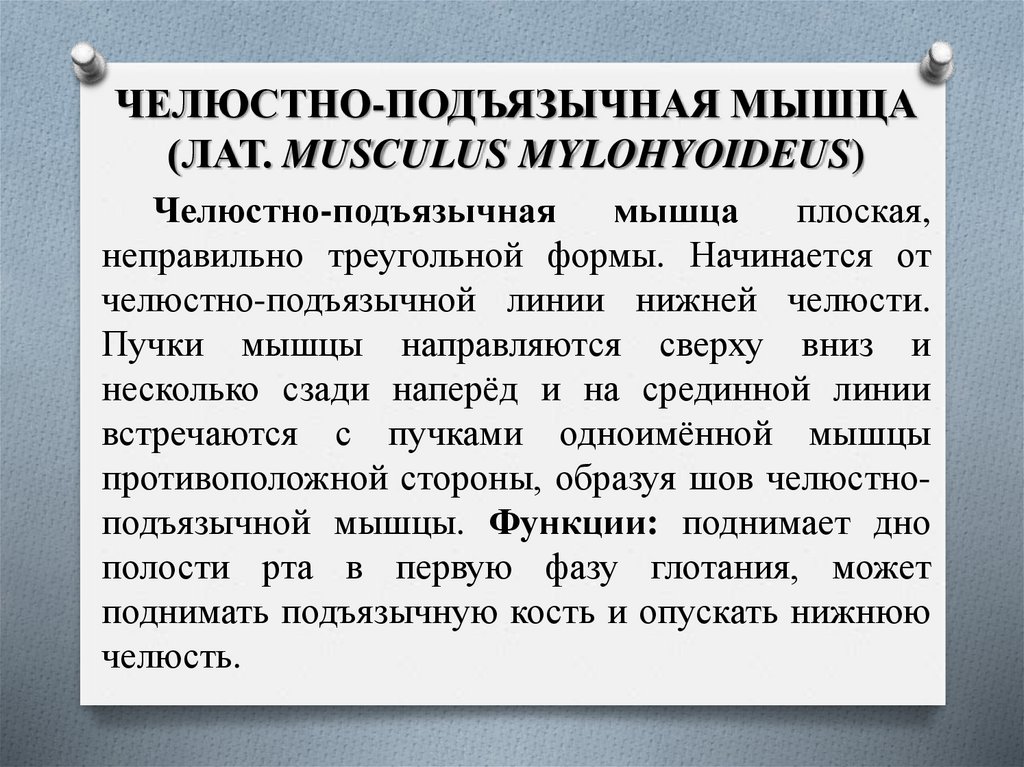 ЧЕЛЮСТНО-ПОДЪЯЗЫЧНАЯ МЫШЦА (ЛАТ. MUSCULUS MYLOHYOIDEUS)

Челюстно-подъязычная мышца плоская, неправильно треугольной формы. Начинается от челюстно-подъязычной линии нижней челюсти. Пучки мышцы направляются сверху вниз и несколько сзади наперёд и на срединной линии встречаются с пучками одноимённой мышцы противоположной стороны, образуя шов челюстно-подъязычной мышцы. Функции: поднимает дно полости рта в первую фазу глотания, может поднимать подъязычную кость и опускать нижнюю челюсть.